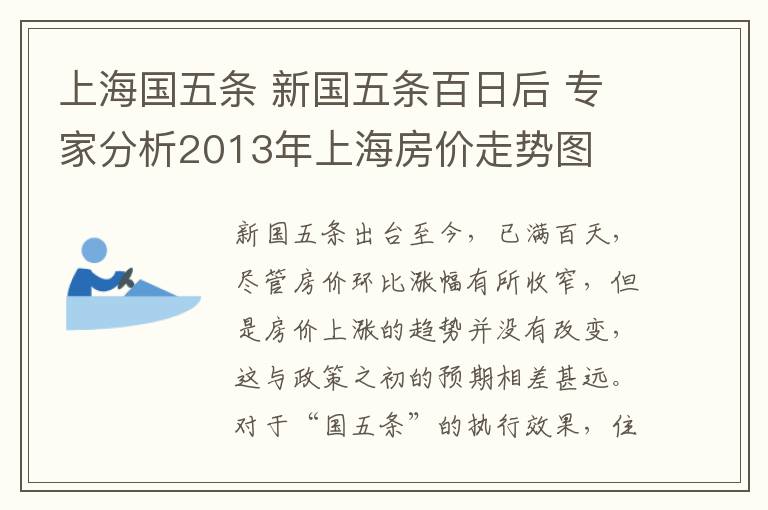 上海国五条 新国五条百日后 专家分析2013年上海房价走势图

新国五条出台至今，已满百天，尽管房价环比涨幅有所收窄，但是房价上涨的趋势并没有改变，这与政策之初的预期相差甚远。对于“国五条”的执行效果，住